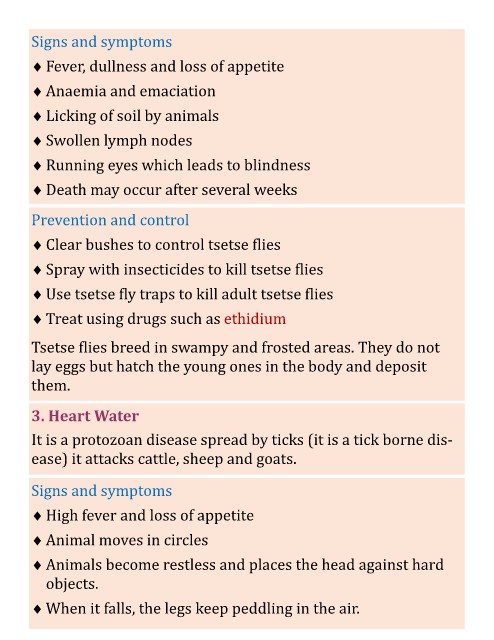 Signs and symptoms

♦ Fever, dullness and loss of appetite
♦ Anaemia and emaciation
♦ Licking of soil by animals
♦ Swollen lymph nodes
♦ Running eyes which leads to blindness
♦ Death may occur after several weeks

Prevention and control

♦ Clear bushes to control tsetse flies
♦ Spray with insecticides to kill tsetse flies
♦ Use tsetse fly traps to kill adult tsetse flies
♦ Treat using drugs such as ethidium

Tsetse flies breed in swampy and frosted areas. They do not lay eggs but hatch the young ones in the body and deposit them.

3. Heart Water

It is a protozoan disease spread by ticks (it is a tick borne disease) it attacks cattle, sheep and goats.

Signs and symptoms

♦ High fever and loss of appetite
♦ Animal moves in circles
♦ Animals become restless and places the head against hard objects.
♦ When it falls, the legs keep peddling in the air.